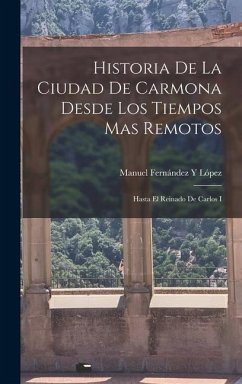 Historia De La Ciudad De Carmona Desde Los Tiempos Mas Remotos

Manuel Fernández Y López

Hasta El Reinado De Carlos I